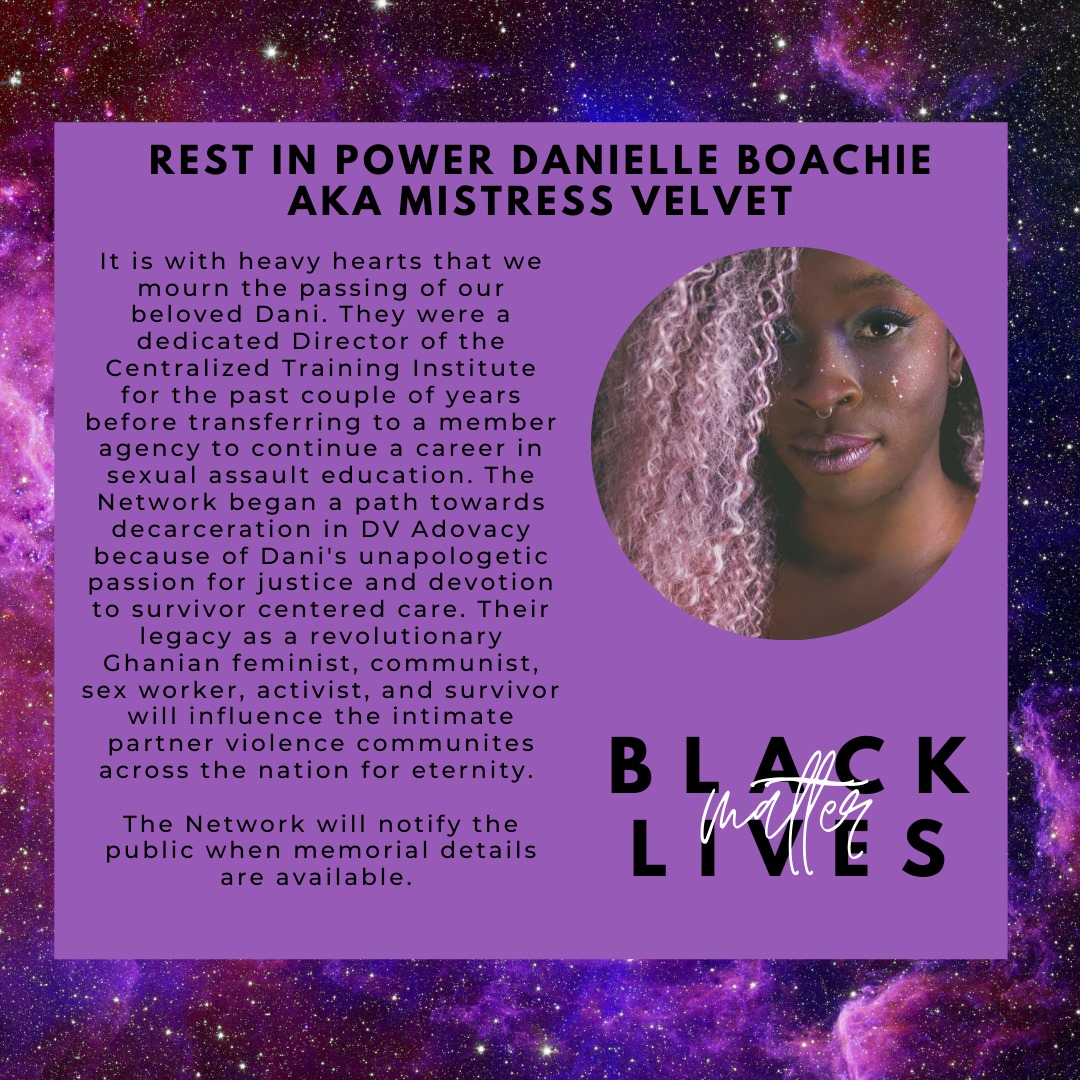 REST IN POWER DANIELLE BOACHIE AKA MISTRESS VELVET

It is with heavy hearts that we mourn the passing of our beloved Dani. They were a dedicated Director of the Centralized Training Institute for the past couple of years before transferring to a member agency to continue a career in sexual assault education. The Network began a path towards decarceration in DV Adovacy because of Dani's unapologetic passion for justice and devotion to survivor centered care. Their legacy as a revolutionary Ghanian feminist, communist, sex worker, activist, and survivor will influence the intimate partner violence communites across the nation for eternity.

The Network will notify the public when memorial details are available.

BLACK matter LIVES